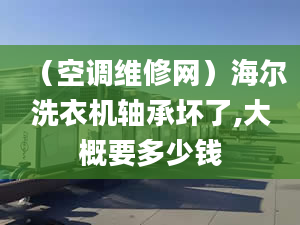 （空调维修网）海尔洗衣机轴承坏了,大概要多少钱